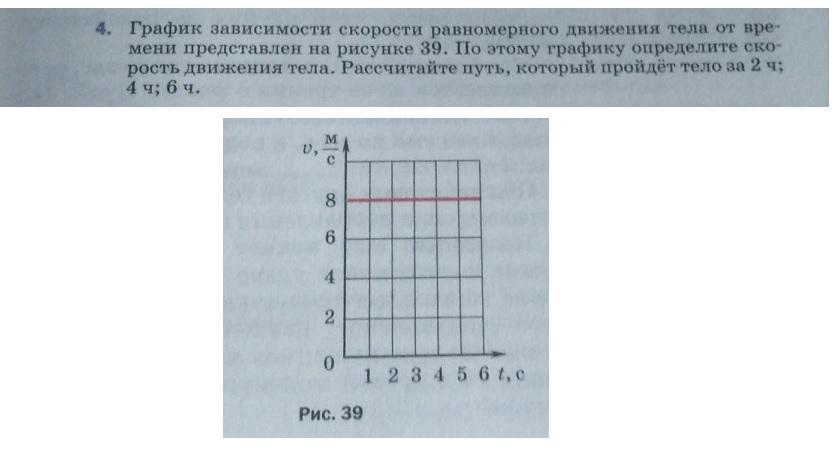 4. График зависимости скорости равномерного движения тела от времени представлен на рисунке 39. По этому графику определите скорость движения тела. Рассчитайте путь, который пройдёт тело за 2 ч; 4 ч; 6 ч.

$v, \frac{м}{с}$

8

6

4

2

0

1 2 3 4 5 6 $t$, с

Рис. 39